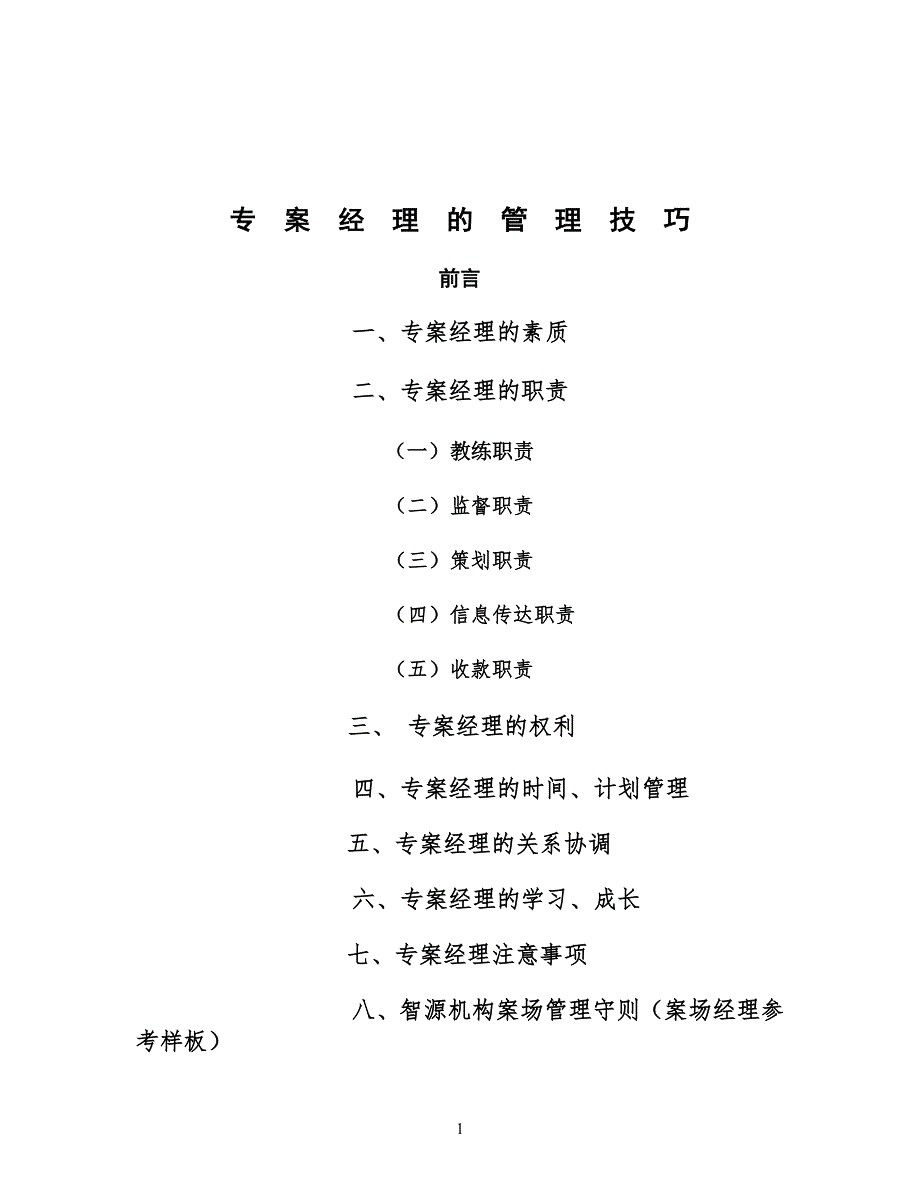 专 案 经 理 的 管 理 技 巧

前言

一、专案经理的素质

二、专案经理的职责

（一）教练职责

（二）监督职责

（三）策划职责

（四）信息传达职责

（五）收款职责

三、 专案经理的权利

四、专案经理的时间、计划管理

五、专案经理的关系协调

六、专案经理的学习、成长

七、专案经理注意事项

八、智源机构案场管理守则（案场经理参考样板）

1